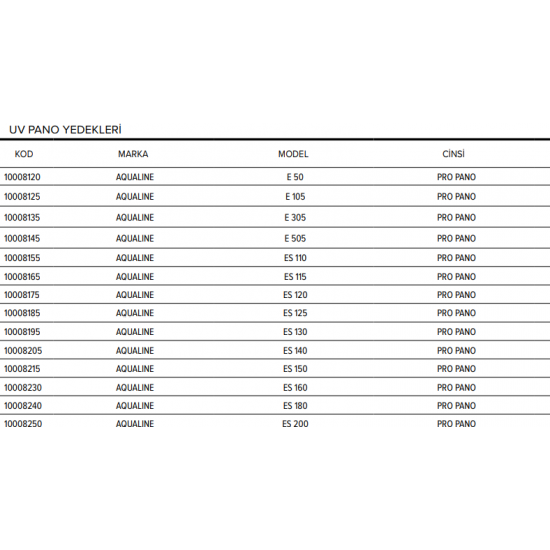 UV PANO YEDEKLERİ

| KOD | MARKA | MODEL | CİNSİ |
|---|---|---|---|
| 10008120 | AQUALINE | E 50 | PRO PANO |
| 10008125 | AQUALINE | E 105 | PRO PANO |
| 10008135 | AQUALINE | E 305 | PRO PANO |
| 10008145 | AQUALINE | E 505 | PRO PANO |
| 10008155 | AQUALINE | ES 110 | PRO PANO |
| 10008165 | AQUALINE | ES 115 | PRO PANO |
| 10008175 | AQUALINE | ES 120 | PRO PANO |
| 10008185 | AQUALINE | ES 125 | PRO PANO |
| 10008195 | AQUALINE | ES 130 | PRO PANO |
| 10008205 | AQUALINE | ES 140 | PRO PANO |
| 10008215 | AQUALINE | ES 150 | PRO PANO |
| 10008230 | AQUALINE | ES 160 | PRO PANO |
| 10008240 | AQUALINE | ES 180 | PRO PANO |
| 10008250 | AQUALINE | ES 200 | PRO PANO |